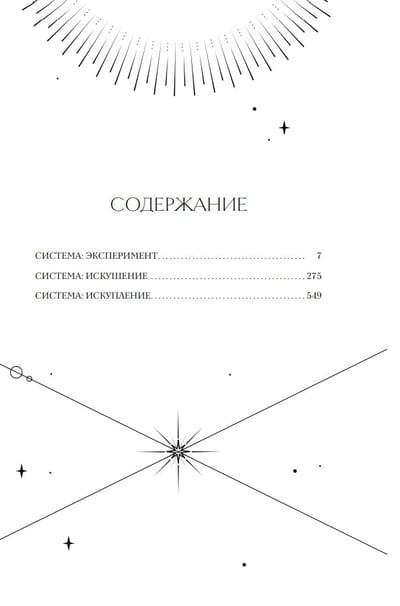 СОДЕРЖАНИЕ

СИСТЕМА: ЭКСПЕРИМЕНТ 7
СИСТЕМА: ИСКУШЕНИЕ 275
СИСТЕМА: ИСКУПЛЕНИЕ 549